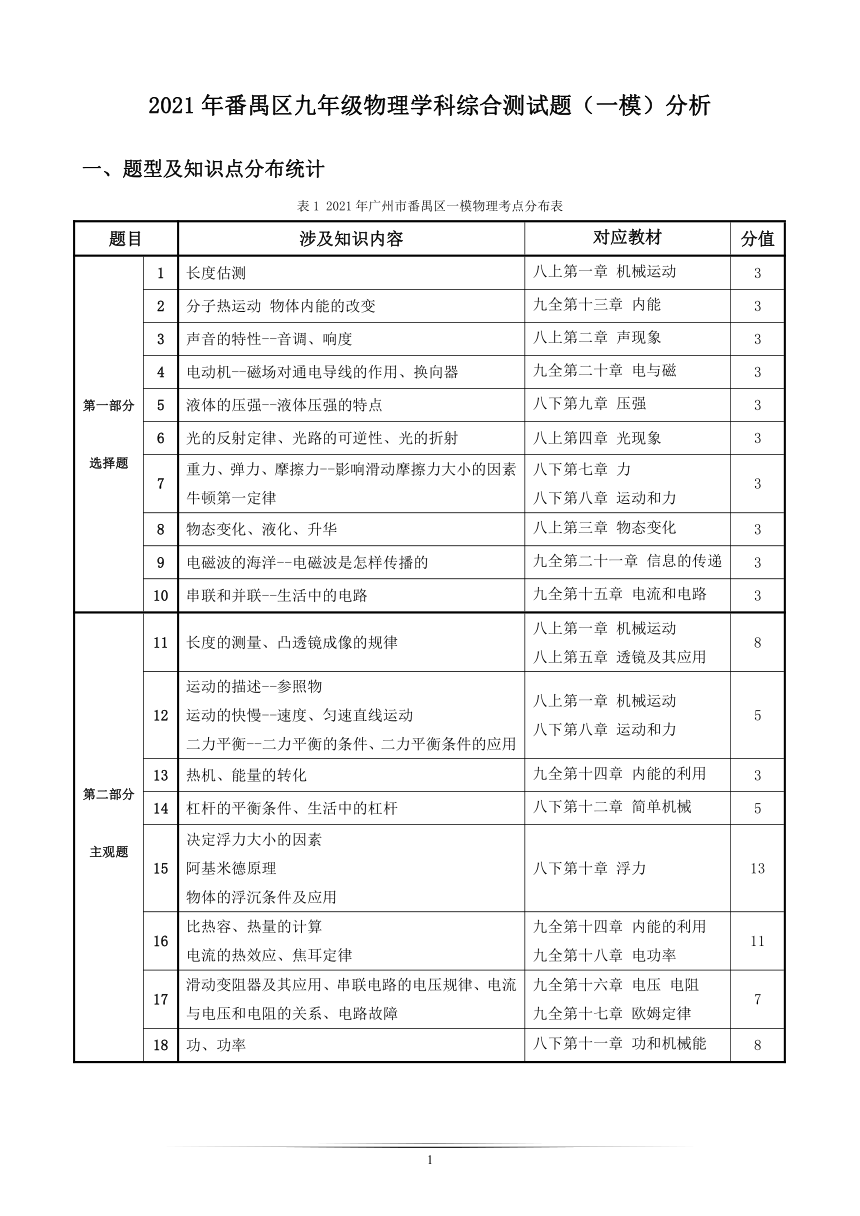 2021 年番禺区九年级物理学科综合测试题（一模）分析

一、题型及知识点分布统计

表 1 2021 年广州市番禺区一模物理考点分布表

| 题目 | | 涉及知识内容 | 对应教材 | 分值 |
|---|---|---|---|---|
| 第一部分 选择题 | 1 | 长度估测 | 八上第一章 机械运动 | 3 |
| | 2 | 分子热运动 物体内能的改变 | 九全第十三章 内能 | 3 |
| | 3 | 声音的特性--音调、响度 | 八上第二章 声现象 | 3 |
| | 4 | 电动机--磁场对通电导线的作用、换向器 | 九全第二十章 电与磁 | 3 |
| | 5 | 液体的压强--液体压强的特点 | 八下第九章 压强 | 3 |
| | 6 | 光的反射定律、光路的可逆性、光的折射 | 八上第四章 光现象 | 3 |
| | 7 | 重力、弹力、摩擦力--影响滑动摩擦力大小的因素 牛顿第一定律 | 八下第七章 力 八下第八章 运动和力 | 3 |
| | 8 | 物态变化、液化、升华 | 八上第三章 物态变化 | 3 |
| | 9 | 电磁波的海洋--电磁波是怎样传播的 | 九全第二十一章 信息的传递 | 3 |
| | 10 | 串联和并联--生活中的电路 | 九全第十五章 电流和电路 | 3 |
| 第二部分 主观题 | 11 | 长度的测量、凸透镜成像的规律 | 八上第一章 机械运动 八上第五章 透镜及其应用 | 8 |
| | 12 | 运动的描述--参照物 运动的快慢--速度、匀速直线运动 二力平衡--二力平衡的条件、二力平衡条件的应用 | 八上第一章 机械运动 八下第八章 运动和力 | 5 |
| | 13 | 热机、能量的转化 | 九全第十四章 内能的利用 | 3 |
| | 14 | 杠杆的平衡条件、生活中的杠杆 | 八下第十二章 简单机械 | 5 |
| | 15 | 决定浮力大小的因素 阿基米德原理 物体的浮沉条件及应用 | 八下第十章 浮力 | 13 |
| | 16 | 比热容、热量的计算 电流的热效应、焦耳定律 | 九全第十四章 内能的利用 九全第十八章 电功率 | 11 |
| | 17 | 滑动变阻器及其应用、串联电路的电压规律、电流与电压和电阻的关系、电路故障 | 九全第十六章 电压 电阻 九全第十七章 欧姆定律 | 7 |
| | 18 | 功、功率 | 八下第十一章 功和机械能 | 8 |

1